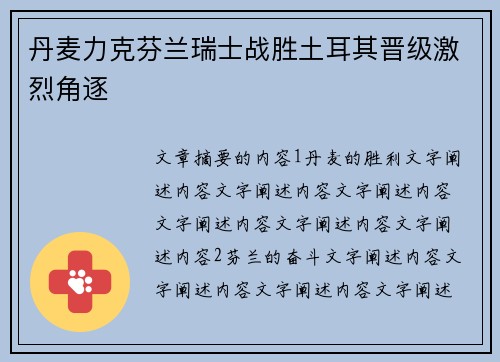 丹麦力克芬兰瑞士战胜土耳其晋级激烈角逐

文章摘要的内容1丹麦的胜利文字阐述内容文字阐述内容文字阐述内容文字阐述内容文字阐述内容文字阐述内容2芬兰的奋斗文字阐述内容文字阐述内容文字阐述内容文字阐述